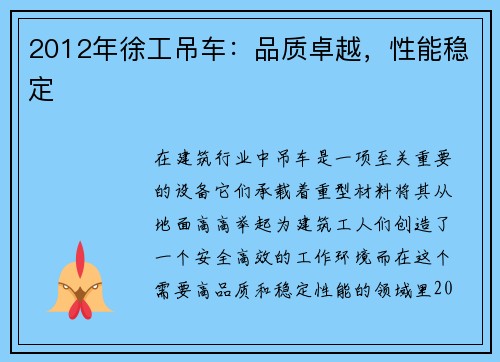 2012年徐工吊车：品质卓越，性能稳定

在建筑行业中吊车是一项至关重要的设备它们承载着重型材料将其从地面高高举起为建筑工人们创造了一个安全高效的工作环境而在这个需要高品质和稳定性能的领域里20